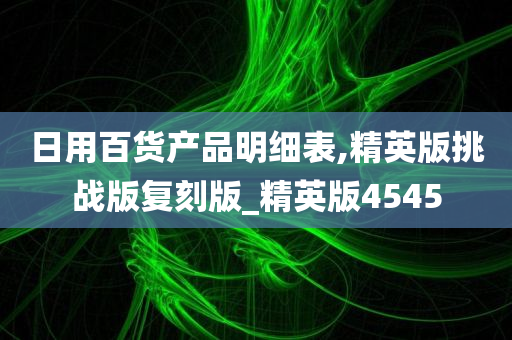 日用百货产品明细表,精英版挑战版复刻版_精英版4545